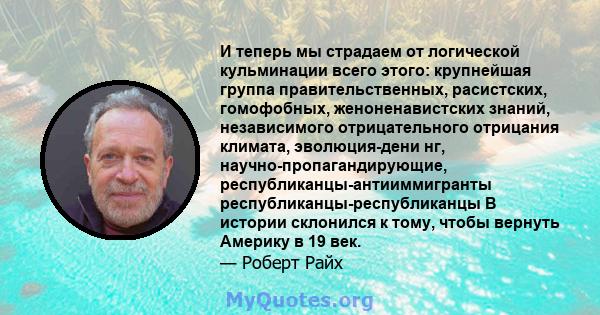 И теперь мы страдаем от логической кульминации всего этого: крупнейшая группа правительственных, расистских, гомофобных, женоненавистских знаний, независимого отрицательного отрицания климата, эволюция-дени нг, научно-пропагандирующие, республиканцы-антииммигранты республиканцы-республиканцы В истории склонился к тому, чтобы вернуть Америку в 19 век.
— Роберт Райх

MyQuotes.org